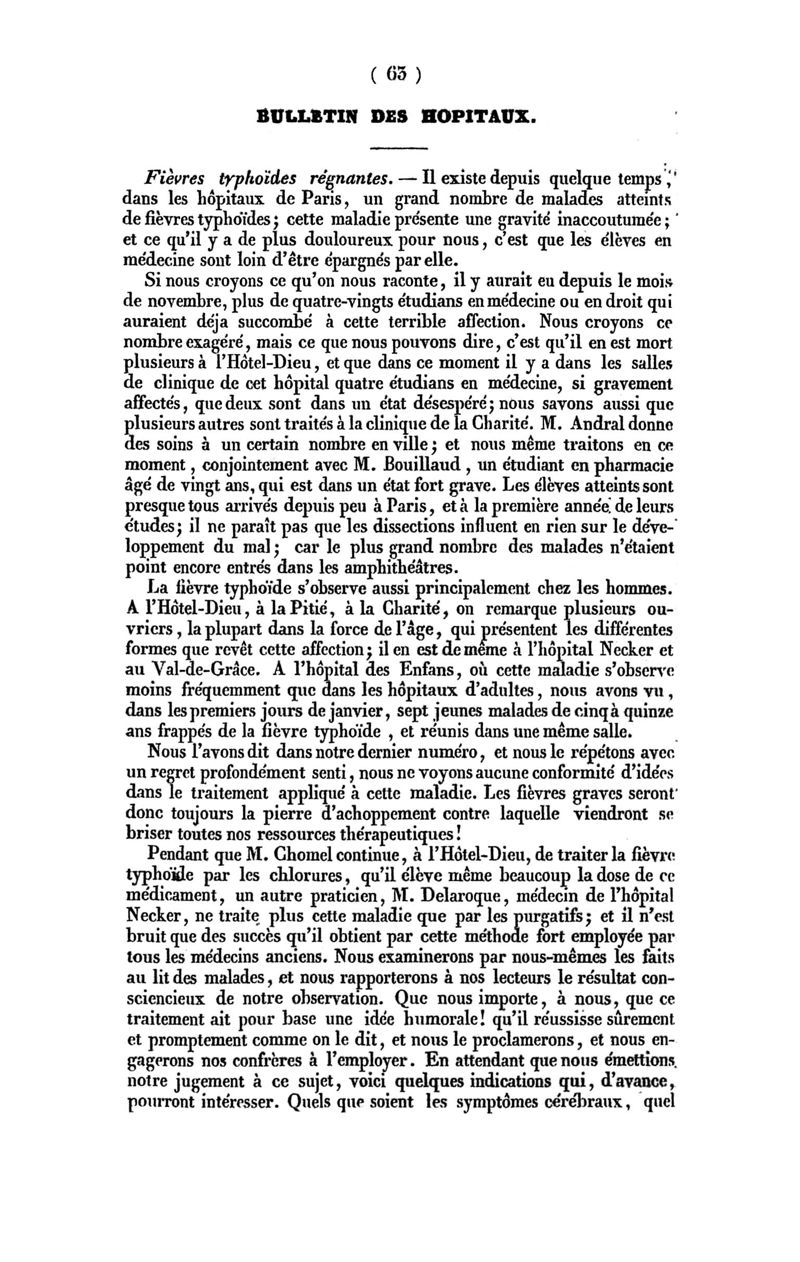 ( 63 )

BULLETIN DES HOPITAUX.

Fièvres typhoïdes régnantes. — Il existe depuis quelque temps, dans les hôpitaux de Paris, un grand nombre de malades atteints de fièvres typhoïdes; cette maladie présente une gravité inaccoutumée; et ce qu'il y a de plus douloureux pour nous, c'est que les élèves en médecine sont loin d'être épargnés par elle.

Si nous croyons ce qu'on nous raconte, il y aurait eu depuis le mois de novembre, plus de quatre-vingts étudians en médecine ou en droit qui auraient déja succombé à cette terrible affection. Nous croyons ce nombre exagéré, mais ce que nous pouvons dire, c'est qu'il en est mort plusieurs à l'Hôtel-Dieu, et que dans ce moment il y a dans les salles de clinique de cet hôpital quatre étudians en médecine, si gravement affectés, que deux sont dans un état désespéré; nous savons aussi que plusieurs autres sont traités à la clinique de la Charité. M. Andral donne des soins à un certain nombre en ville; et nous même traitons en ce moment, conjointement avec M. Bouillaud, un étudiant en pharmacie âgé de vingt ans, qui est dans un état fort grave. Les élèves atteints sont presque tous arrivés depuis peu à Paris, et à la première année de leurs études; il ne paraît pas que les dissections influent en rien sur le développement du mal; car le plus grand nombre des malades n'étaient point encore entrés dans les amphithéâtres.

La fièvre typhoïde s'observe aussi principalement chez les hommes. A l'Hôtel-Dieu, à la Pitié, à la Charité, on remarque plusieurs ouvriers, la plupart dans la force de l'âge, qui présentent les différentes formes que revêt cette affection; il en est de même à l'hôpital Necker et au Val-de-Grâce. A l'hôpital des Enfans, où cette maladie s'observe moins fréquemment que dans les hôpitaux d'adultes, nous avons vu, dans les premiers jours de janvier, sept jeunes malades de cinq à quinze ans frappés de la fièvre typhoïde, et réunis dans une même salle.

Nous l'avons dit dans notre dernier numéro, et nous le répétons avec un regret profondément senti, nous ne voyons aucune conformité d'idées dans le traitement appliqué à cette maladie. Les fièvres graves seront donc toujours la pierre d'achoppement contre laquelle viendront se briser toutes nos ressources thérapeutiques!

Pendant que M. Chomel continue, à l'Hôtel-Dieu, de traiter la fièvre typhoïde par les chlorures, qu'il élève même beaucoup la dose de ce médicament, un autre praticien, M. Delaroque, médecin de l'hôpital Necker, ne traite plus cette maladie que par les purgatifs; et il n'est bruit que des succès qu'il obtient par cette méthode fort employée par tous les médecins anciens. Nous examinerons par nous-mêmes les faits au lit des malades, et nous rapporterons à nos lecteurs le résultat consciencieux de notre observation. Que nous importe, à nous, que ce traitement ait pour base une idée humorale! qu'il réussisse sûrement et promptement comme on le dit, et nous le proclamerons, et nous engagerons nos confrères à l'employer. En attendant que nous émettions notre jugement à ce sujet, voici quelques indications qui, d'avance, pourront intéresser. Quels que soient les symptômes cérébraux, quel